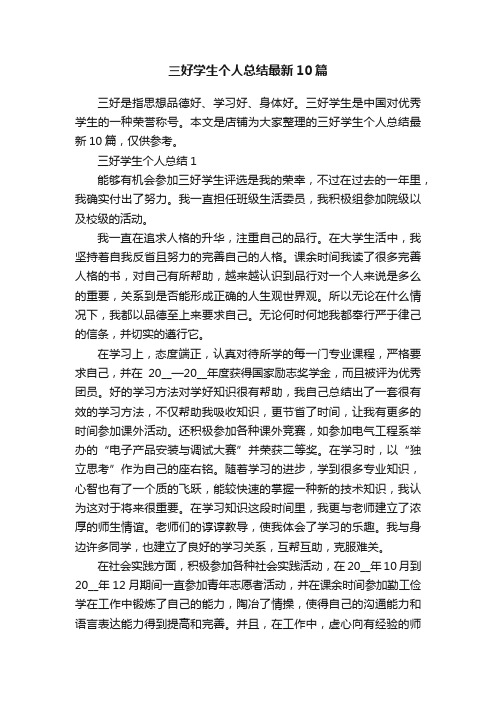 三好学生个人总结最新10篇

三好是指思想品德好、学习好、身体好。三好学生是中国对优秀学生的一种荣誉称号。本文是店铺为大家整理的三好学生个人总结最新10篇，仅供参考。

三好学生个人总结1

能够有机会参加三好学生评选是我的荣幸，不过在过去的一年里，我确实付出了努力。我一直担任班级生活委员，我积极组参加院级以及校级的活动。

我一直在追求人格的升华，注重自己的品行。在大学生活中，我坚持着自我反省且努力的完善自己的人格。课余时间我读了很多完善人格的书，对自己有所帮助，越来越认识到品行对一个人来说是多么的重要，关系到是否能形成正确的人生观世界观。所以无论在什么情况下，我都以品德至上来要求自己。无论何时何地我都奉行严于律己的信条，并切实的遵行它。

在学习上，态度端正，认真对待所学的每一门专业课程，严格要求自己，并在 20__—20__年度获得国家励志奖学金，而且被评为优秀团员。好的学习方法对学好知识很有帮助，我自己总结出了一套很有效的学习方法，不仅帮助我吸收知识，更节省了时间，让我有更多的时间参加课外活动。还积极参加各种课外竞赛，如参加电气工程系举办的“电子产品安装与调试大赛”并荣获二等奖。在学习时，以“独立思考”作为自己的座右铭。随着学习的进步，学到很多专业知识，心智也有了一个质的飞跃，能较快速的掌握一种新的技术知识，我认为这对于将来很重要。在学习知识这段时间里，我更与老师建立了浓厚的师生情谊。老师们的谆谆教导，使我体会了学习的乐趣。我与身边许多同学，也建立了良好的学习关系，互帮互助，克服难关。

在社会实践方面，积极参加各种社会实践活动，在20__年10月到20__年12月期间一直参加青年志愿者活动，并在课余时间参加勤工俭学在工作中锻炼了自己的能力，陶冶了情操，使得自己的沟通能力和语言表达能力得到提高和完善。并且，在工作中，虚心向有经验的师